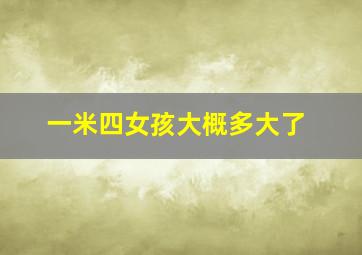 一米四女孩大概多大了